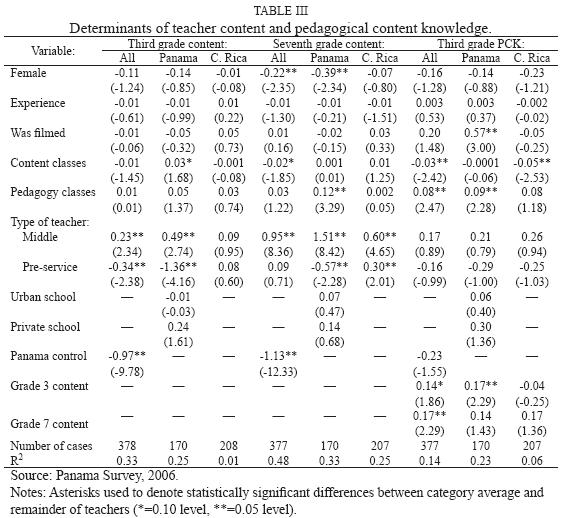 TABLE III
Determinants of teacher content and pedagogical content knowledge.

| Variable: | Third grade content: All | Third grade content: Panama | Third grade content: C. Rica | Seventh grade content: All | Seventh grade content: Panama | Seventh grade content: C. Rica | Third grade PCK: All | Third grade PCK: Panama | Third grade PCK: C. Rica |
|---|---|---|---|---|---|---|---|---|---|
| Female | -0.11 | -0.14 | -0.01 | -0.22** | -0.39** | -0.07 | -0.16 | -0.14 | -0.23 |
| | (-1.24) | (-0.85) | (-0.08) | (-2.35) | (-2.34) | (-0.80) | (-1.28) | (-0.88) | (-1.21) |
| Experience | -0.01 | -0.01 | 0.01 | -0.01 | -0.01 | -0.01 | 0.003 | 0.003 | -0.002 |
| | (-0.61) | (-0.99) | (0.22) | (-1.30) | (-0.21) | (-1.51) | (0.53) | (0.37) | (-0.02) |
| Was filmed | -0.01 | -0.05 | 0.05 | 0.01 | -0.02 | 0.03 | 0.20 | 0.57** | -0.05 |
| | (-0.06) | (-0.32) | (0.73) | (0.16) | (-0.15) | (0.33) | (1.48) | (3.00) | (-0.25) |
| Content classes | -0.01 | 0.03* | -0.001 | -0.02* | 0.001 | 0.01 | -0.03** | -0.0001 | -0.05** |
| | (-1.45) | (1.68) | (-0.08) | (-1.85) | (0.01) | (1.25) | (-2.42) | (-0.06) | (-2.53) |
| Pedagogy classes | 0.01 | 0.05 | 0.03 | 0.03 | 0.12** | 0.002 | 0.08** | 0.09** | 0.08 |
| | (0.01) | (1.37) | (0.74) | (1.22) | (3.29) | (0.05) | (2.47) | (2.28) | (1.18) |
| Type of teacher: | | | | | | | | | |
| Middle | 0.23** | 0.49** | 0.09 | 0.95** | 1.51** | 0.60** | 0.17 | 0.21 | 0.26 |
| | (2.34) | (2.74) | (0.95) | (8.36) | (8.42) | (4.65) | (0.89) | (0.79) | (0.94) |
| Pre-service | -0.34** | -1.36** | 0.08 | 0.09 | -0.57** | 0.30** | -0.16 | -0.29 | -0.25 |
| | (-2.38) | (-4.16) | (0.60) | (0.71) | (-2.28) | (2.01) | (-0.99) | (-1.00) | (-1.03) |
| Urban school | — | -0.01 | — | — | 0.07 | — | — | 0.06 | — |
| | | (-0.03) | | | (0.47) | | | (0.40) | |
| Private school | — | 0.24 | — | — | 0.14 | — | — | 0.30 | — |
| | | (1.61) | | | (0.68) | | | (1.36) | |
| Panama control | -0.97** | — | — | -1.13** | — | — | -0.23 | — | — |
| | (-9.78) | | | (-12.33) | | | (-1.55) | | |
| Grade 3 content | — | — | — | — | — | — | 0.14* | 0.17** | -0.04 |
| | | | | | | | (1.86) | (2.29) | (-0.25) |
| Grade 7 content | — | — | — | — | — | — | 0.17** | 0.14 | 0.17 |
| | | | | | | | (2.29) | (1.43) | (1.36) |
| Number of cases | 378 | 170 | 208 | 377 | 170 | 207 | 377 | 170 | 207 |
| $R^2$ | 0.33 | 0.25 | 0.01 | 0.48 | 0.33 | 0.25 | 0.14 | 0.23 | 0.06 |

Source: Panama Survey, 2006.
Notes: Asterisks used to denote statistically significant differences between category average and remainder of teachers (*=0.10 level, **=0.05 level).